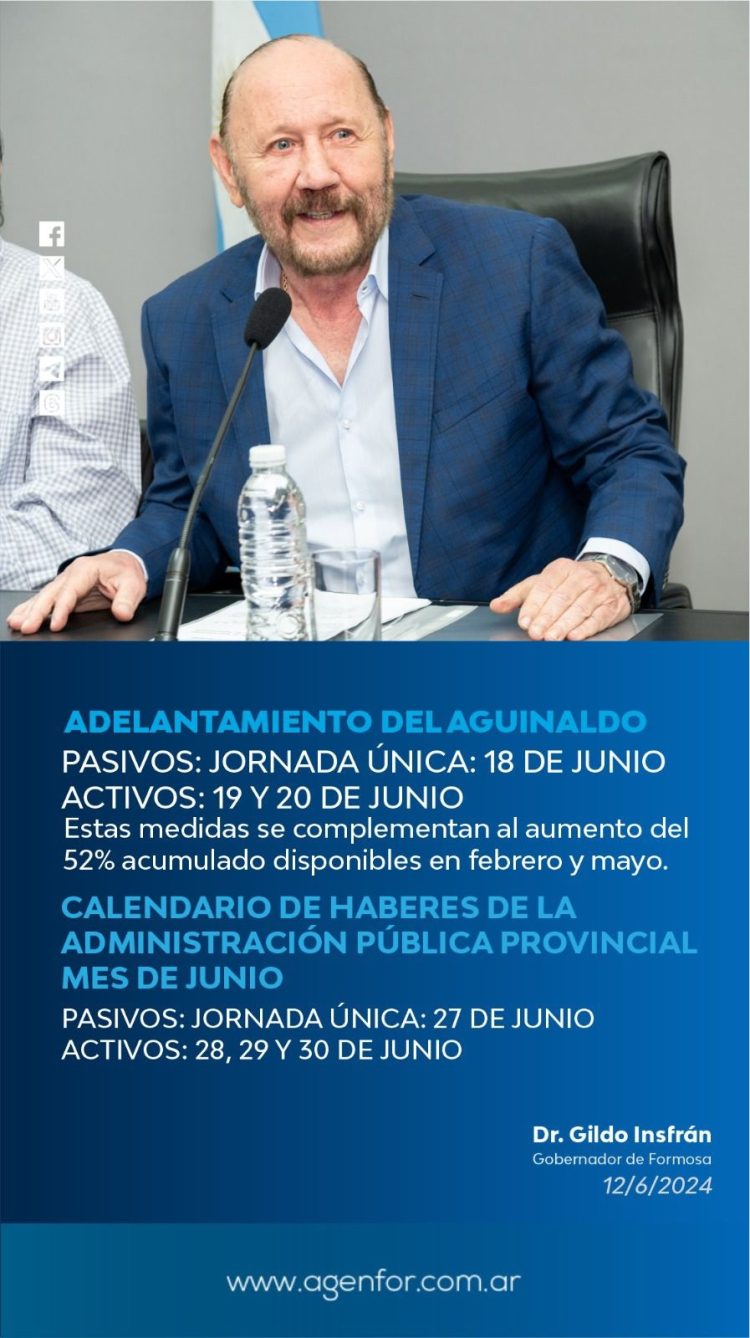 ADELANTAMIENTO DEL AGUINALDO
PASIVOS: JORNADA ÚNICA: 18 DE JUNIO
ACTIVOS: 19 Y 20 DE JUNIO
Estas medidas se complementan al aumento del 52% acumulado disponibles en febrero y mayo.

CALENDARIO DE HABERES DE LA ADMINISTRACIÓN PÚBLICA PROVINCIAL MES DE JUNIO
PASIVOS: JORNADA ÚNICA: 27 DE JUNIO
ACTIVOS: 28, 29 Y 30 DE JUNIO

Dr. Gildo Insfrán
Gobernador de Formosa
12/6/2024

www.agenfor.com.ar